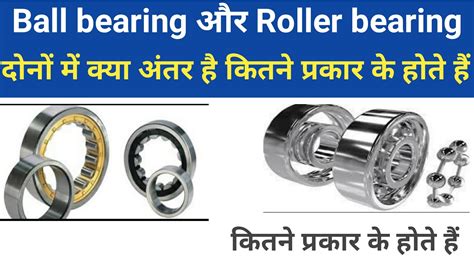 Ball bearing और Roller bearing
दोनों में क्या अंतर है कितने प्रकार के होते हैं

कितने प्रकार के होते हैं